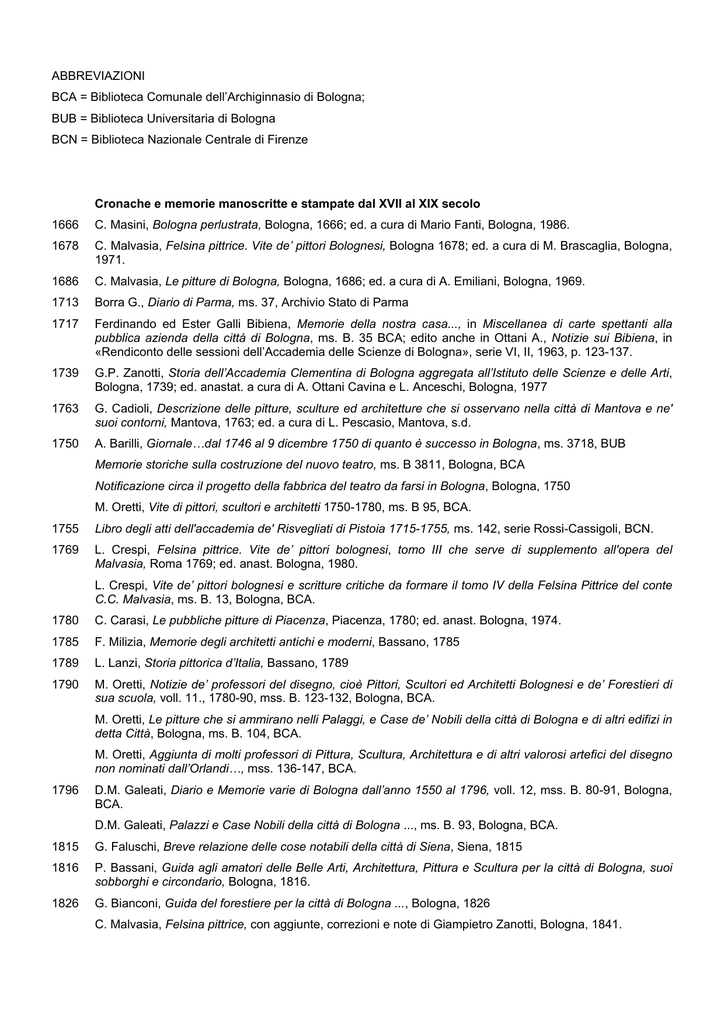 ABBREVIAZIONI

BCA = Biblioteca Comunale dell'Archiginnasio di Bologna;

BUB = Biblioteca Universitaria di Bologna

BCN = Biblioteca Nazionale Centrale di Firenze

Cronache e memorie manoscritte e stampate dal XVII al XIX secolo

1666 C. Masini, Bologna perlustrata, Bologna, 1666; ed. a cura di Mario Fanti, Bologna, 1986.

1678 C. Malvasia, Felsina pittrice. Vite de' pittori Bolognesi, Bologna 1678; ed. a cura di M. Brascaglia, Bologna, 1971.

1686 C. Malvasia, Le pitture di Bologna, Bologna, 1686; ed. a cura di A. Emiliani, Bologna, 1969.

1713 Borra G., Diario di Parma, ms. 37, Archivio Stato di Parma

1717 Ferdinando ed Ester Galli Bibiena, Memorie della nostra casa..., in Miscellanea di carte spettanti alla pubblica azienda della città di Bologna, ms. B. 35 BCA; edito anche in Ottani A., Notizie sui Bibiena, in «Rendiconto delle sessioni dell'Accademia delle Scienze di Bologna», serie VI, II, 1963, p. 123-137.

1739 G.P. Zanotti, Storia dell'Accademia Clementina di Bologna aggregata all'Istituto delle Scienze e delle Arti, Bologna, 1739; ed. anastat. a cura di A. Ottani Cavina e L. Anceschi, Bologna, 1977

1763 G. Cadioli, Descrizione delle pitture, sculture ed architetture che si osservano nella città di Mantova e ne' suoi contorni, Mantova, 1763; ed. a cura di L. Pescasio, Mantova, s.d.

1750 A. Barilli, Giornale…dal 1746 al 9 dicembre 1750 di quanto è successo in Bologna, ms. 3718, BUB

Memorie storiche sulla costruzione del nuovo teatro, ms. B 3811, Bologna, BCA

Notificazione circa il progetto della fabbrica del teatro da farsi in Bologna, Bologna, 1750

M. Oretti, Vite di pittori, scultori e architetti 1750-1780, ms. B 95, BCA.

1755 Libro degli atti dell'accademia de' Risvegliati di Pistoia 1715-1755, ms. 142, serie Rossi-Cassigoli, BCN.

1769 L. Crespi, Felsina pittrice. Vite de' pittori bolognesi, tomo III che serve di supplemento all'opera del Malvasia, Roma 1769; ed. anast. Bologna, 1980.

L. Crespi, Vite de' pittori bolognesi e scritture critiche da formare il tomo IV della Felsina Pittrice del conte C.C. Malvasia, ms. B. 13, Bologna, BCA.

1780 C. Carasi, Le pubbliche pitture di Piacenza, Piacenza, 1780; ed. anast. Bologna, 1974.

1785 F. Milizia, Memorie degli architetti antichi e moderni, Bassano, 1785

1789 L. Lanzi, Storia pittorica d'Italia, Bassano, 1789

1790 M. Oretti, Notizie de' professori del disegno, cioè Pittori, Scultori ed Architetti Bolognesi e de' Forestieri di sua scuola, voll. 11., 1780-90, mss. B. 123-132, Bologna, BCA.

M. Oretti, Le pitture che si ammirano nelli Palaggi, e Case de' Nobili della città di Bologna e di altri edifizi in detta Città, Bologna, ms. B. 104, BCA.

M. Oretti, Aggiunta di molti professori di Pittura, Scultura, Architettura e di altri valorosi artefici del disegno non nominati dall'Orlandi…, mss. 136-147, BCA.

1796 D.M. Galeati, Diario e Memorie varie di Bologna dall'anno 1550 al 1796, voll. 12, mss. B. 80-91, Bologna, BCA.

D.M. Galeati, Palazzi e Case Nobili della città di Bologna ..., ms. B. 93, Bologna, BCA.

1815 G. Faluschi, Breve relazione delle cose notabili della città di Siena, Siena, 1815

1816 P. Bassani, Guida agli amatori delle Belle Arti, Architettura, Pittura e Scultura per la città di Bologna, suoi sobborghi e circondario, Bologna, 1816.

1826 G. Bianconi, Guida del forestiere per la città di Bologna ..., Bologna, 1826

C. Malvasia, Felsina pittrice, con aggiunte, correzioni e note di Giampietro Zanotti, Bologna, 1841.